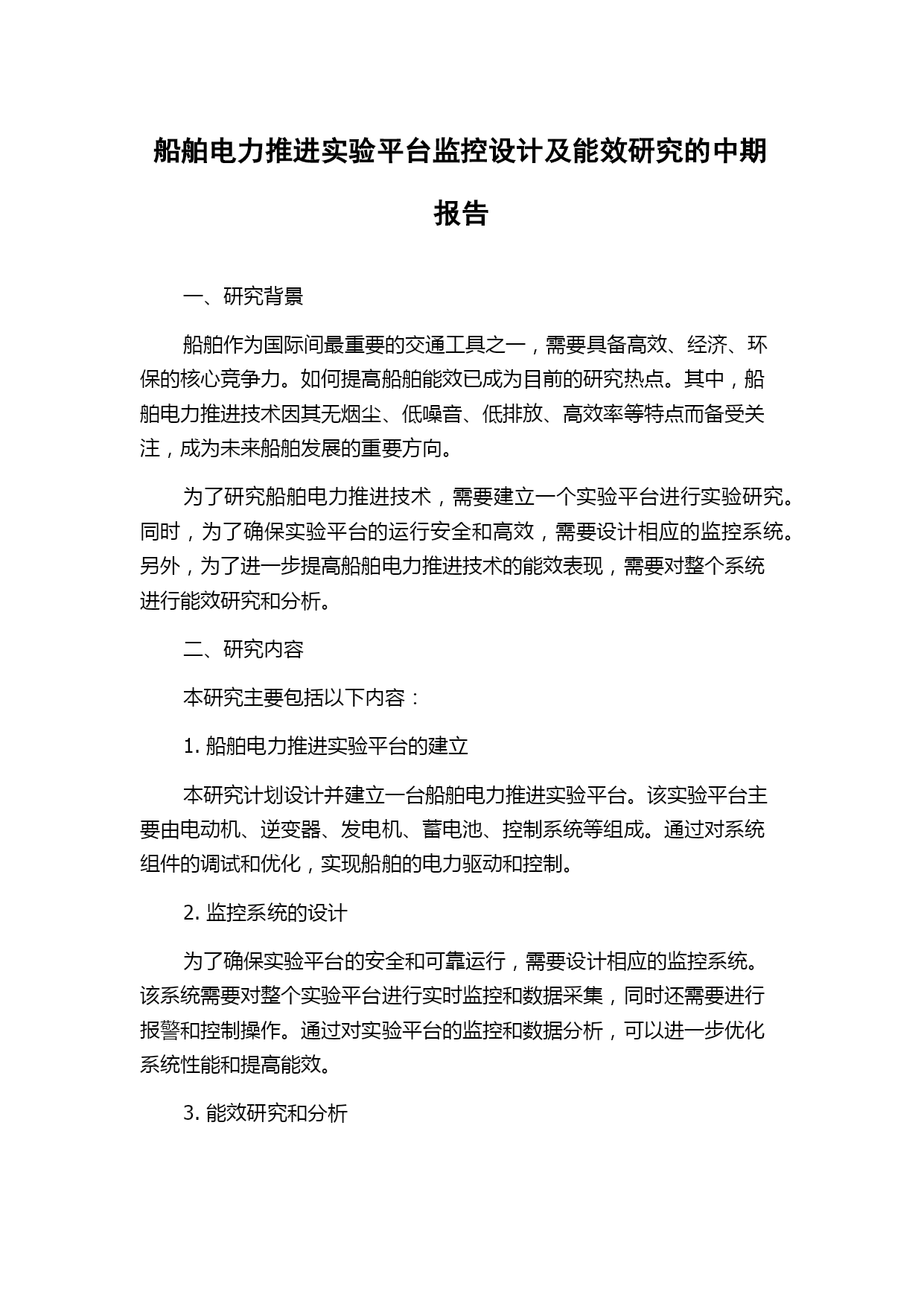 船舶电力推进实验平台监控设计及能效研究的中期报告

一、研究背景

船舶作为国际间最重要的交通工具之一，需要具备高效、经济、环保的核心竞争力。如何提高船舶能效已成为目前的研究热点。其中，船舶电力推进技术因其无烟尘、低噪音、低排放、高效率等特点而备受关注，成为未来船舶发展的重要方向。

为了研究船舶电力推进技术，需要建立一个实验平台进行实验研究。同时，为了确保实验平台的运行安全和高效，需要设计相应的监控系统。另外，为了进一步提高船舶电力推进技术的能效表现，需要对整个系统进行能效研究和分析。

二、研究内容

本研究主要包括以下内容：

1. 船舶电力推进实验平台的建立

本研究计划设计并建立一台船舶电力推进实验平台。该实验平台主要由电动机、逆变器、发电机、蓄电池、控制系统等组成。通过对系统组件的调试和优化，实现船舶的电力驱动和控制。

2. 监控系统的设计

为了确保实验平台的安全和可靠运行，需要设计相应的监控系统。该系统需要对整个实验平台进行实时监控和数据采集，同时还需要进行报警和控制操作。通过对实验平台的监控和数据分析，可以进一步优化系统性能和提高能效。

3. 能效研究和分析